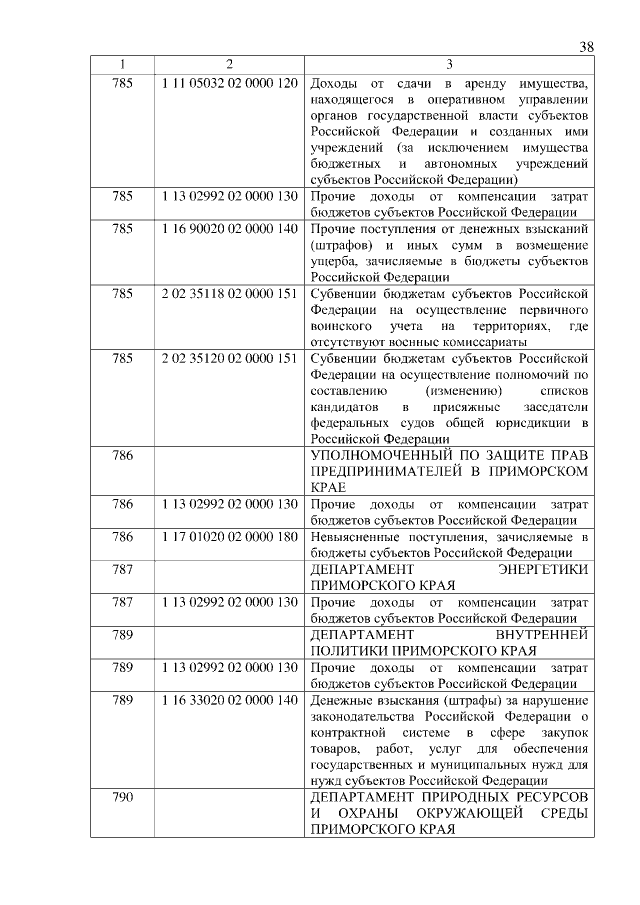 38

| 1 | 2 | 3 |
|---|---|---|
| 785 | 1 11 05032 02 0000 120 | Доходы от сдачи в аренду имущества, находящегося в оперативном управлении органов государственной власти субъектов Российской Федерации и созданных ими учреждений (за исключением имущества бюджетных и автономных учреждений субъектов Российской Федерации) |
| 785 | 1 13 02992 02 0000 130 | Прочие доходы от компенсации затрат бюджетов субъектов Российской Федерации |
| 785 | 1 16 90020 02 0000 140 | Прочие поступления от денежных взысканий (штрафов) и иных сумм в возмещение ущерба, зачисляемые в бюджеты субъектов Российской Федерации |
| 785 | 2 02 35118 02 0000 151 | Субвенции бюджетам субъектов Российской Федерации на осуществление первичного воинского учета на территориях, где отсутствуют военные комиссариаты |
| 785 | 2 02 35120 02 0000 151 | Субвенции бюджетам субъектов Российской Федерации на осуществление полномочий по составлению (изменению) списков кандидатов в присяжные заседатели федеральных судов общей юрисдикции в Российской Федерации |
| 786 | | УПОЛНОМОЧЕННЫЙ ПО ЗАЩИТЕ ПРАВ ПРЕДПРИНИМАТЕЛЕЙ В ПРИМОРСКОМ КРАЕ |
| 786 | 1 13 02992 02 0000 130 | Прочие доходы от компенсации затрат бюджетов субъектов Российской Федерации |
| 786 | 1 17 01020 02 0000 180 | Невыясненные поступления, зачисляемые в бюджеты субъектов Российской Федерации |
| 787 | | ДЕПАРТАМЕНТ ЭНЕРГЕТИКИ ПРИМОРСКОГО КРАЯ |
| 787 | 1 13 02992 02 0000 130 | Прочие доходы от компенсации затрат бюджетов субъектов Российской Федерации |
| 789 | | ДЕПАРТАМЕНТ ВНУТРЕННЕЙ ПОЛИТИКИ ПРИМОРСКОГО КРАЯ |
| 789 | 1 13 02992 02 0000 130 | Прочие доходы от компенсации затрат бюджетов субъектов Российской Федерации |
| 789 | 1 16 33020 02 0000 140 | Денежные взыскания (штрафы) за нарушение законодательства Российской Федерации о контрактной системе в сфере закупок товаров, работ, услуг для обеспечения государственных и муниципальных нужд для нужд субъектов Российской Федерации |
| 790 | | ДЕПАРТАМЕНТ ПРИРОДНЫХ РЕСУРСОВ И ОХРАНЫ ОКРУЖАЮЩЕЙ СРЕДЫ ПРИМОРСКОГО КРАЯ |